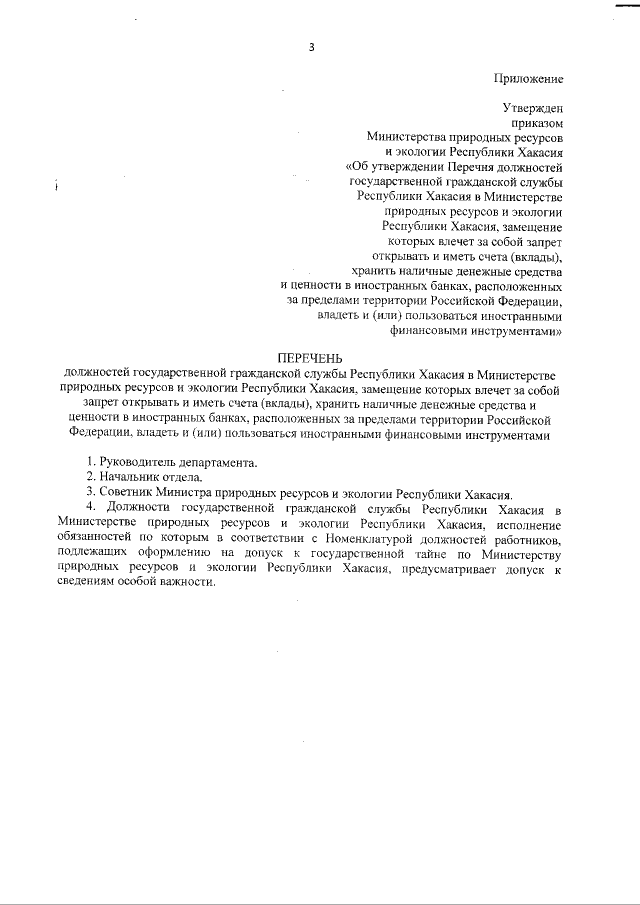 3

Приложение

Утвержден
приказом
Министерства природных ресурсов
и экологии Республики Хакасия
«Об утверждении Перечня должностей
государственной гражданской службы
Республики Хакасия в Министерстве
природных ресурсов и экологии
Республики Хакасия, замещение
которых влечет за собой запрет
открывать и иметь счета (вклады),
хранить наличные денежные средства
и ценности в иностранных банках, расположенных
за пределами территории Российской Федерации,
владеть и (или) пользоваться иностранными
финансовыми инструментами»

ПЕРЕЧЕНЬ
должностей государственной гражданской службы Республики Хакасия в Министерстве природных ресурсов и экологии Республики Хакасия, замещение которых влечет за собой запрет открывать и иметь счета (вклады), хранить наличные денежные средства и ценности в иностранных банках, расположенных за пределами территории Российской Федерации, владеть и (или) пользоваться иностранными финансовыми инструментами

1. Руководитель департамента.
2. Начальник отдела.
3. Советник Министра природных ресурсов и экологии Республики Хакасия.
4. Должности государственной гражданской службы Республики Хакасия в Министерстве природных ресурсов и экологии Республики Хакасия, исполнение обязанностей по которым в соответствии с Номенклатурой должностей работников, подлежащих оформлению на допуск к государственной тайне по Министерству природных ресурсов и экологии Республики Хакасия, предусматривает допуск к сведениям особой важности.